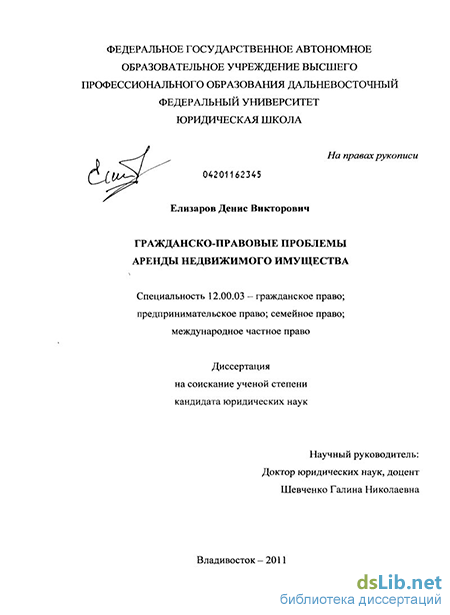 ФЕДЕРАЛЬНОЕ ГОСУДАРСТВЕННОЕ АВТОНОМНОЕ
ОБРАЗОВАТЕЛЬНОЕ УЧРЕЖДЕНИЕ ВЫСШЕГО
ПРОФЕССИОНАЛЬНОГО ОБРАЗОВАНИЯ ДАЛЬНЕВОСТОЧНЫЙ
ФЕДЕРАЛЬНЫЙ УНИВЕРСИТЕТ
ЮРИДИЧЕСКАЯ ШКОЛА

На правах рукописи

04201162345

Елизаров Денис Викторович

ГРАЖДАНСКО-ПРАВОВЫЕ ПРОБЛЕМЫ
АРЕНДЫ НЕДВИЖИМОГО ИМУЩЕСТВА

Специальность 12.00.03 – гражданское право;
предпринимательское право; семейное право;
международное частное право

Диссертация
на соискание ученой степени
кандидата юридических наук

Научный руководитель:
Доктор юридических наук, доцент
Шевченко Галина Николаевна

Владивосток – 2011

dsLib.net
библиотека диссертаций